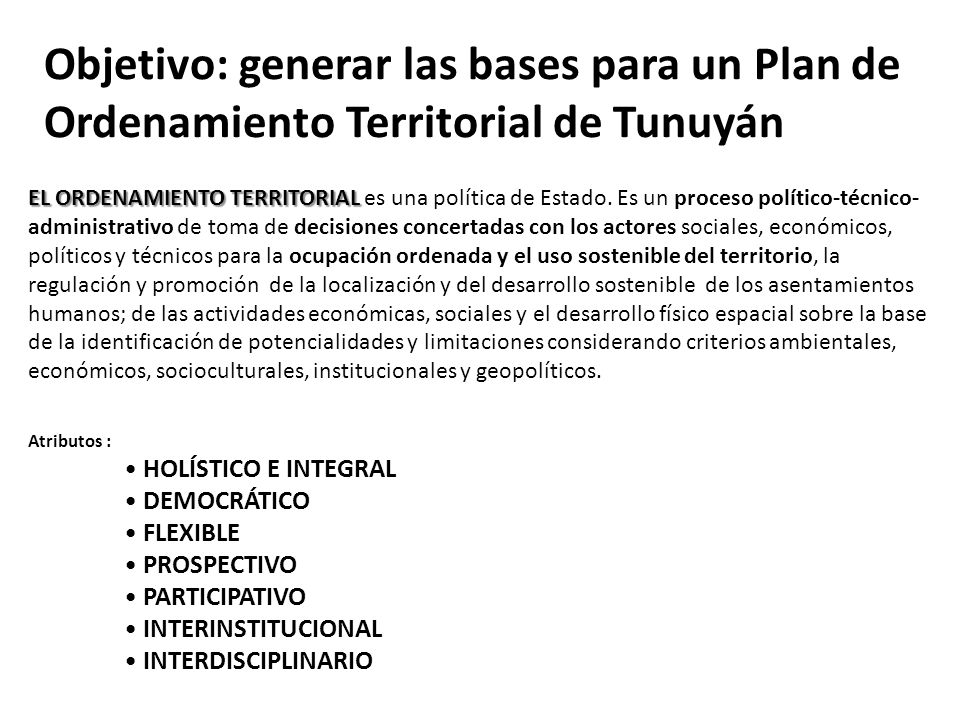 Objetivo: generar las bases para un Plan de Ordenamiento Territorial de Tunuyán

EL ORDENAMIENTO TERRITORIAL es una política de Estado. Es un proceso político-técnico-administrativo de toma de decisiones concertadas con los actores sociales, económicos, políticos y técnicos para la ocupación ordenada y el uso sostenible del territorio, la regulación y promoción de la localización y del desarrollo sostenible de los asentamientos humanos; de las actividades económicas, sociales y el desarrollo físico espacial sobre la base de la identificación de potencialidades y limitaciones considerando criterios ambientales, económicos, socioculturales, institucionales y geopolíticos.

Atributos :
• HOLÍSTICO E INTEGRAL
• DEMOCRÁTICO
• FLEXIBLE
• PROSPECTIVO
• PARTICIPATIVO
• INTERINSTITUCIONAL
• INTERDISCIPLINARIO